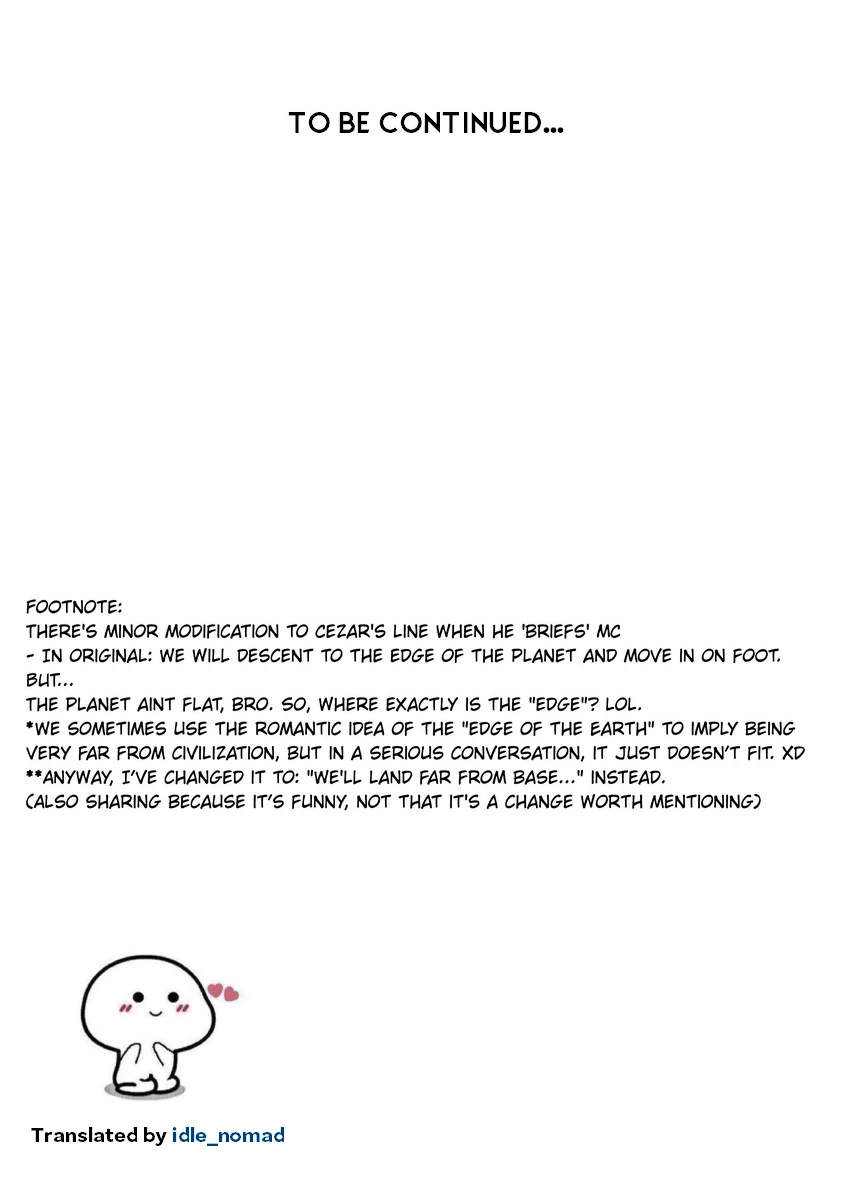 TO BE CONTINUED...

FOOTNOTE:
THERE'S MINOR MODIFICATION TO CEZAR'S LINE WHEN HE 'BRIEFS' MC
- IN ORIGINAL: WE WILL DESCENT TO THE EDGE OF THE PLANET AND MOVE IN ON FOOT.
BUT...
THE PLANET AINT FLAT, BRO. SO, WHERE EXACTLY IS THE "EDGE"? LOL.
*WE SOMETIMES USE THE ROMANTIC IDEA OF THE "EDGE OF THE EARTH" TO IMPLY BEING VERY FAR FROM CIVILIZATION, BUT IN A SERIOUS CONVERSATION, IT JUST DOESN'T FIT. XD
**ANYWAY, I'VE CHANGED IT TO: "WE'LL LAND FAR FROM BASE..." INSTEAD.
(ALSO SHARING BECAUSE IT'S FUNNY, NOT THAT IT'S A CHANGE WORTH MENTIONING)

Translated by idle_nomad